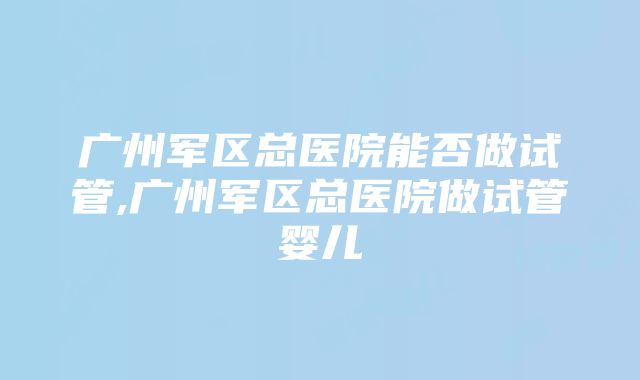 广州军区总医院能否做试管,广州军区总医院做试管婴儿